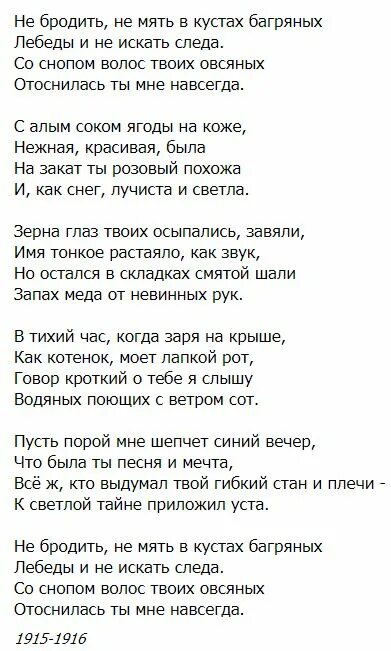 Не бродить, не мять в кустах багряных
Лебеды и не искать следа.
Со снопом волос твоих овсяных
Отоснилась ты мне навсегда.

С алым соком ягоды на коже,
Нежная, красивая, была
На закат ты розовый похожа
И, как снег, лучиста и светла.

Зерна глаз твоих осыпались, завяли,
Имя тонкое растаяло, как звук,
Но остался в складках смятой шали
Запах меда от невинных рук.

В тихий час, когда заря на крыше,
Как котенок, моет лапкой рот,
Говор кроткий о тебе я слышу
Водяных поющих с ветром сот.

Пусть порой мне шепчет синий вечер,
Что была ты песня и мечта,
Всё ж, кто выдумал твой гибкий стан и плечи -
К светлой тайне приложил уста.

Не бродить, не мять в кустах багряных
Лебеды и не искать следа.
Со снопом волос твоих овсяных
Отоснилась ты мне навсегда.

1915-1916